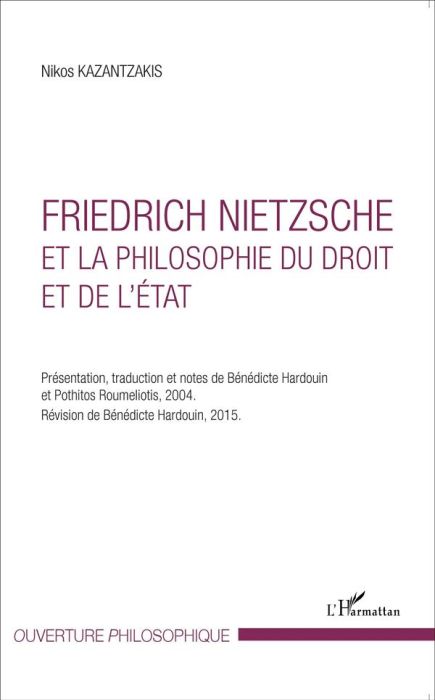 Nikos KAZANTZAKIS

FRIEDRICH NIETZSCHE
ET LA PHILOSOPHIE DU DROIT
ET DE L'ÉTAT

Présentation, traduction et notes de Bénédicte Hardouin et Pothitos Roumeliotis, 2004.
Révision de Bénédicte Hardouin, 2015.

L'Harmattan

OUVERTURE PHILOSOPHIQUE